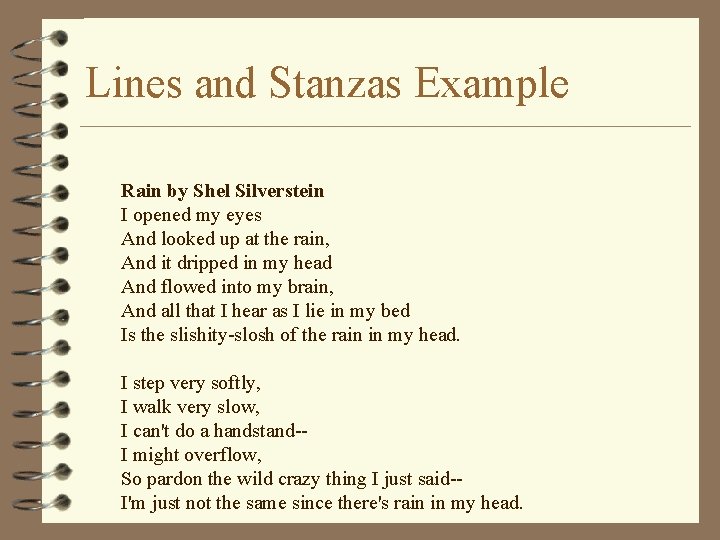 Lines and Stanzas Example

Rain by Shel Silverstein
I opened my eyes
And looked up at the rain,
And it dripped in my head
And flowed into my brain,
And all that I hear as I lie in my bed
Is the slishity-slosh of the rain in my head.

I step very softly,
I walk very slow,
I can't do a handstand--
I might overflow,
So pardon the wild crazy thing I just said--
I'm just not the same since there's rain in my head.